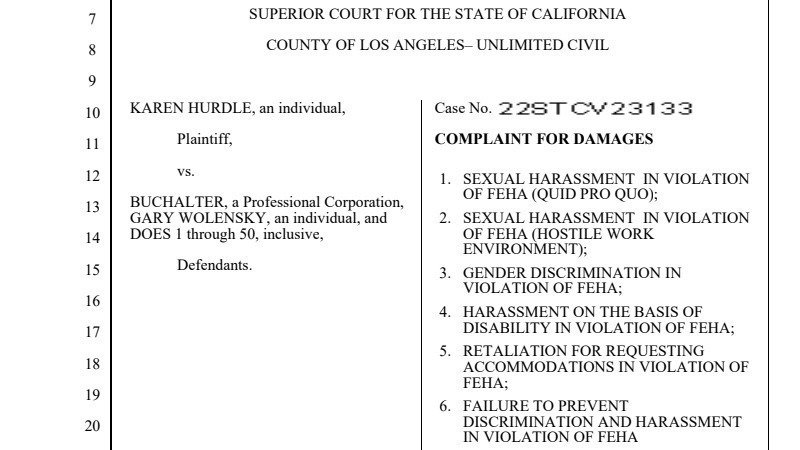 7
8
9
10
11
12
13
14
15
16
17
18
19
20

SUPERIOR COURT FOR THE STATE OF CALIFORNIA

COUNTY OF LOS ANGELES– UNLIMITED CIVIL

KAREN HURDLE, an individual,

Plaintiff,

vs.

BUCHALTER, a Professional Corporation, GARY WOLENSKY, an individual, and DOES 1 through 50, inclusive,

Defendants.

Case No. 22STCV23133

COMPLAINT FOR DAMAGES

1. SEXUAL HARASSMENT IN VIOLATION OF FEHA (QUID PRO QUO);
2. SEXUAL HARASSMENT IN VIOLATION OF FEHA (HOSTILE WORK ENVIRONMENT);
3. GENDER DISCRIMINATION IN VIOLATION OF FEHA;
4. HARASSMENT ON THE BASIS OF DISABILITY IN VIOLATION OF FEHA;
5. RETALIATION FOR REQUESTING ACCOMMODATIONS IN VIOLATION OF FEHA;
6. FAILURE TO PREVENT DISCRIMINATION AND HARASSMENT IN VIOLATION OF FEHA